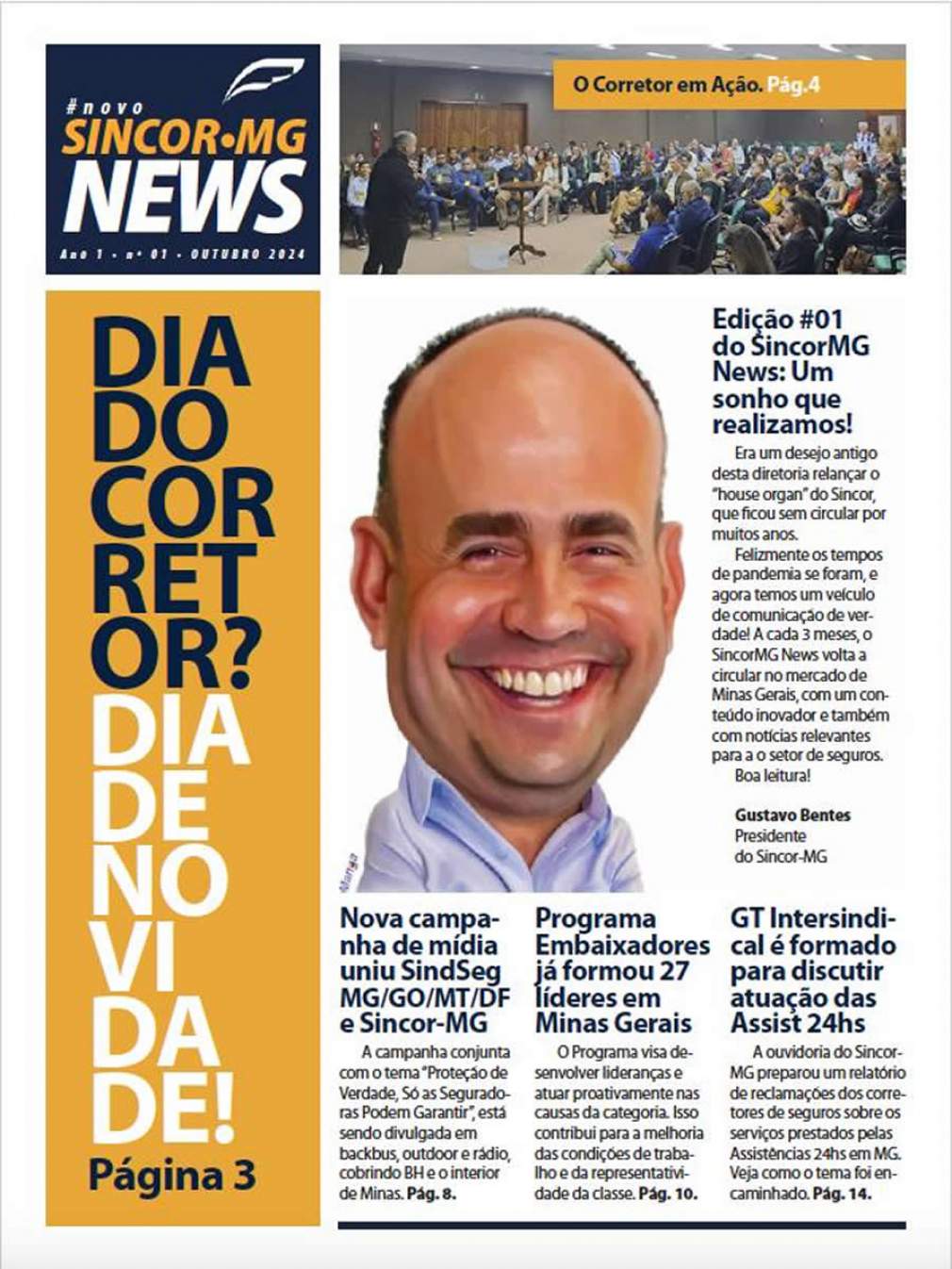 #novo
SINCOR•MG
NEWS
Ano 1 • nº 01 • OUTUBRO 2024

O Corretor em Ação. Pág.4

DIA DO CORRETOR? DIA DE NOVIDADE!
Página 3

Edição #01 do SincorMG News: Um sonho que realizamos!

Era um desejo antigo desta diretoria relançar o "house organ" do Sincor, que ficou sem circular por muitos anos.

Felizmente os tempos de pandemia se foram, e agora temos um veículo de comunicação de verdade! A cada 3 meses, o SincorMG News volta a circular no mercado de Minas Gerais, com um conteúdo inovador e também com notícias relevantes para a o setor de seguros.

Boa leitura!

Gustavo Bentes
Presidente
do Sincor-MG

Nova campanha de mídia uniu SindSeg MG/GO/MT/DF e Sincor-MG

A campanha conjunta com o tema "Proteção de Verdade, Só as Seguradoras Podem Garantir", está sendo divulgada em backbus, outdoor e rádio, cobrindo BH e o interior de Minas. Pág. 8.

Programa Embaixadores já formou 27 líderes em Minas Gerais

O Programa visa desenvolver lideranças e atuar proativamente nas causas da categoria. Isso contribui para a melhoria das condições de trabalho e da representatividade da classe. Pág. 10.

GT Intersindical é formado para discutir atuação das Assist 24hs

A ouvidoria do Sincor-MG preparou um relatório de reclamações dos corretores de seguros sobre os serviços prestados pelas Assistências 24hs em MG. Veja como o tema foi encaminhado. Pág. 14.